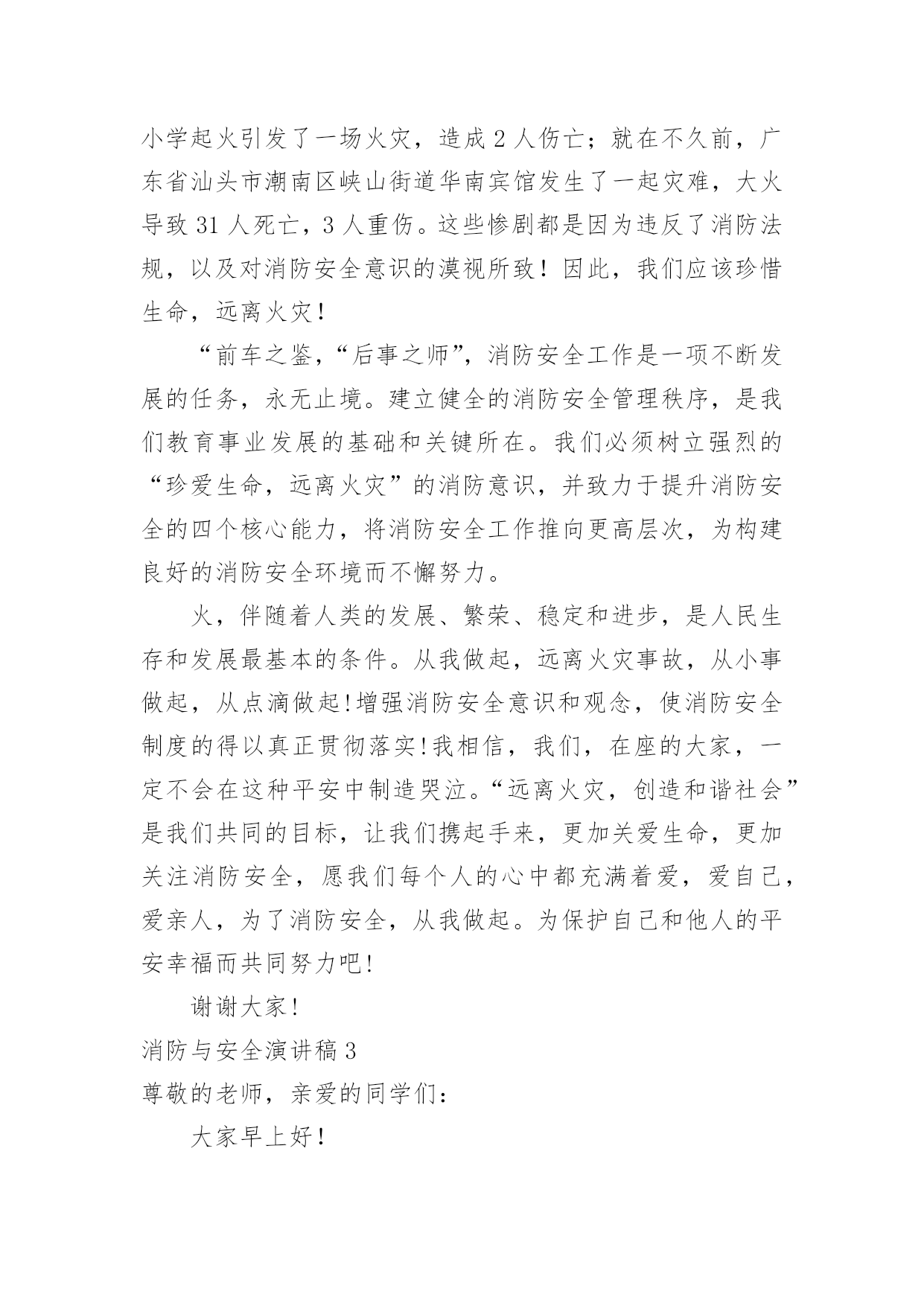 小学起火引发了一场火灾，造成 2 人伤亡；就在不久前，广东省汕头市潮南区峡山街道华南宾馆发生了一起灾难，大火导致 31 人死亡，3 人重伤。这些惨剧都是因为违反了消防法规，以及对消防安全意识的漠视所致！因此，我们应该珍惜生命，远离火灾！

“前车之鉴，“后事之师”，消防安全工作是一项不断发展的任务，永无止境。建立健全的消防安全管理秩序，是我们教育事业发展的基础和关键所在。我们必须树立强烈的“珍爱生命，远离火灾”的消防意识，并致力于提升消防安全的四个核心能力，将消防安全工作推向更高层次，为构建良好的消防安全环境而不懈努力。

火，伴随着人类的发展、繁荣、稳定和进步，是人民生存和发展最基本的条件。从我做起，远离火灾事故，从小事做起，从点滴做起!增强消防安全意识和观念，使消防安全制度的得以真正贯彻落实!我相信，我们，在座的大家，一定不会在这种平安中制造哭泣。“远离火灾，创造和谐社会”是我们共同的目标，让我们携起手来，更加关爱生命，更加关注消防安全，愿我们每个人的心中都充满着爱，爱自己，爱亲人，为了消防安全，从我做起。为保护自己和他人的平安幸福而共同努力吧!

谢谢大家!

消防与安全演讲稿 3

尊敬的老师，亲爱的同学们：

大家早上好！